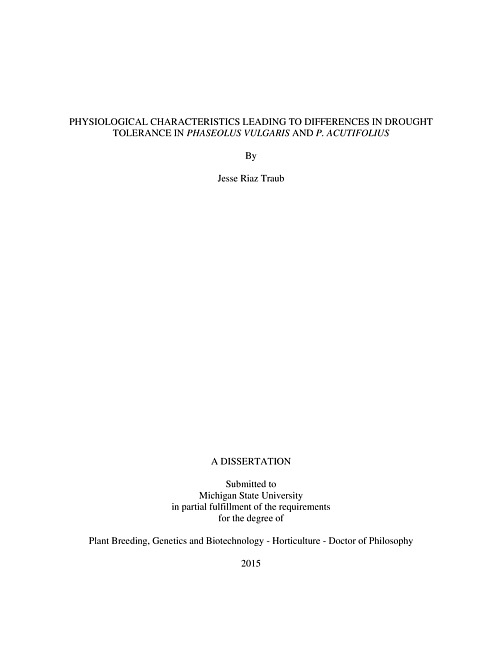 PHYSIOLOGICAL CHARACTERISTICS LEADING TO DIFFERENCES IN DROUGHT TOLERANCE IN PHASEOLUS VULGARIS AND P. ACUTIFOLIUS

By

Jesse Riaz Traub

A DISSERTATION

Submitted to
Michigan State University
in partial fulfillment of the requirements
for the degree of

Plant Breeding, Genetics and Biotechnology - Horticulture - Doctor of Philosophy

2015